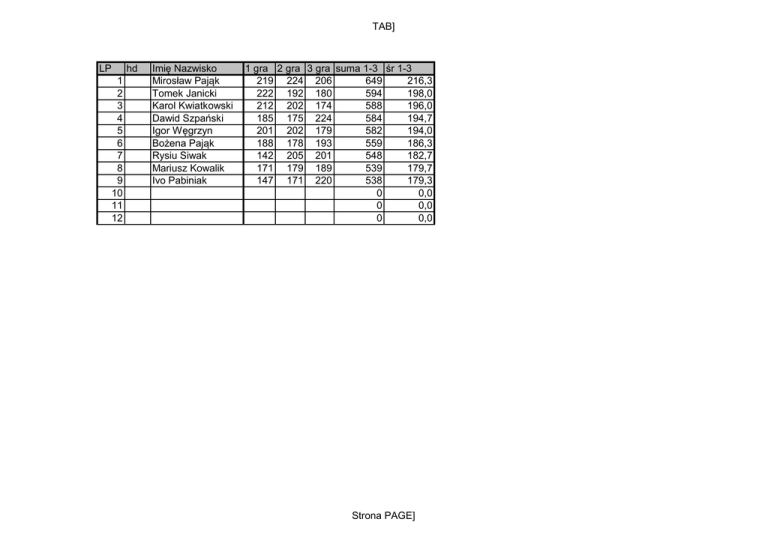 TAB]

| LP | hd | Imię Nazwisko | 1 gra | 2 gra | 3 gra | suma 1-3 | śr 1-3 |
|---|---|---|---|---|---|---|---|
| 1 | | Mirosław Pająk | 219 | 224 | 206 | 649 | 216,3 |
| 2 | | Tomek Janicki | 222 | 192 | 180 | 594 | 198,0 |
| 3 | | Karol Kwiatkowski | 212 | 202 | 174 | 588 | 196,0 |
| 4 | | Dawid Szpański | 185 | 175 | 224 | 584 | 194,7 |
| 5 | | Igor Węgrzyn | 201 | 202 | 179 | 582 | 194,0 |
| 6 | | Bożena Pająk | 188 | 178 | 193 | 559 | 186,3 |
| 7 | | Rysiu Siwak | 142 | 205 | 201 | 548 | 182,7 |
| 8 | | Mariusz Kowalik | 171 | 179 | 189 | 539 | 179,7 |
| 9 | | Ivo Pabiniak | 147 | 171 | 220 | 538 | 179,3 |
| 10 | | | | | | 0 | 0,0 |
| 11 | | | | | | 0 | 0,0 |
| 12 | | | | | | 0 | 0,0 |

Strona PAGE]